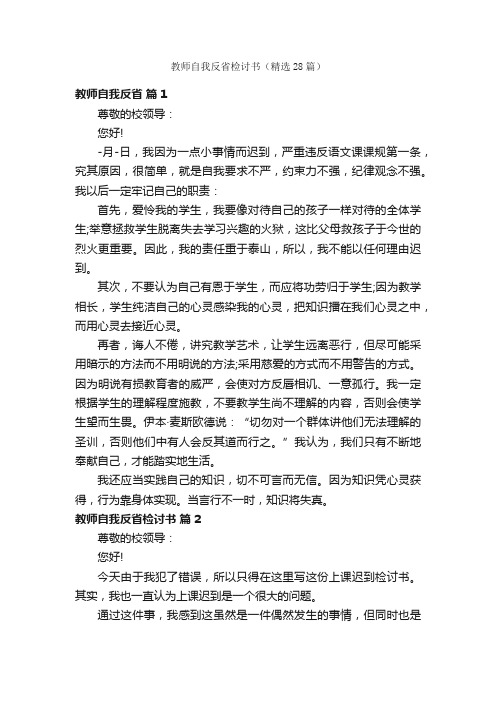 教师自我反省检讨书（精选28篇）

教师自我反省 篇1

尊敬的校领导：

您好!

-月-日，我因为一点小事情而迟到，严重违反语文课课规第一条，究其原因，很简单，就是自我要求不严，约束力不强，纪律观念不强。我以后一定牢记自己的职责：

首先，爱怜我的学生，我要像对待自己的孩子一样对待的全体学生;举意拯救学生脱离失去学习兴趣的火狱，这比父母救孩子于今世的烈火更重要。因此，我的责任重于泰山，所以，我不能以任何理由迟到。

其次，不要认为自己有恩于学生，而应将功劳归于学生;因为教学相长，学生纯洁自己的心灵感染我的心灵，把知识播在我们心灵之中，而用心灵去接近心灵。

再者，诲人不倦，讲究教学艺术，让学生远离恶行，但尽可能采用暗示的方法而不用明说的方法;采用慈爱的方式而不用警告的方式。因为明说有损教育者的威严，会使对方反唇相讥、一意孤行。我一定根据学生的理解程度施教，不要教学生尚不理解的内容，否则会使学生望而生畏。伊本·麦斯欧德说：“切勿对一个群体讲他们无法理解的圣训，否则他们中有人会反其道而行之。”我认为，我们只有不断地奉献自己，才能踏实地生活。

我还应当实践自己的知识，切不可言而无信。因为知识凭心灵获得，行为靠身体实现。当言行不一时，知识将失真。

教师自我反省检讨书 篇2

尊敬的校领导：

您好!

今天由于我犯了错误，所以只得在这里写这份上课迟到检讨书。其实，我也一直认为上课迟到是一个很大的问题。

通过这件事，我感到这虽然是一件偶然发生的事情，但同时也是